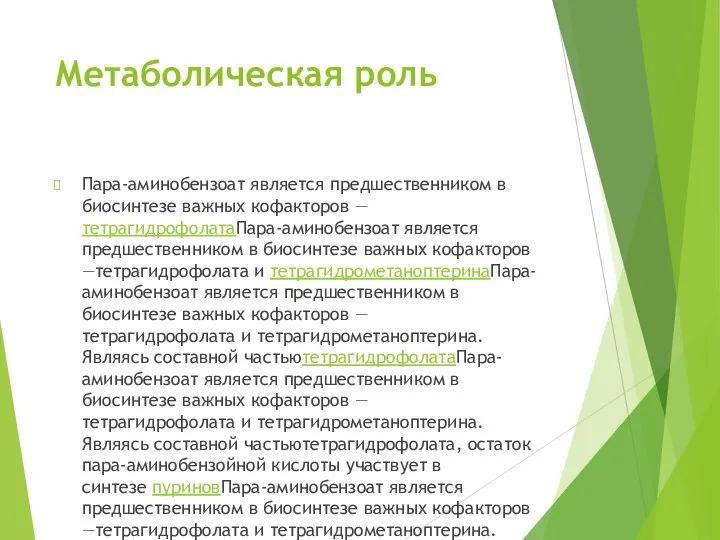 Метаболическая роль

Пара-аминобензоат является предшественником в биосинтезе важных кофакторов — тетрагидрофолатаПара-аминобензоат является предшественником в биосинтезе важных кофакторов —тетрагидрофолата и тетрагидрометаноптеринаПара-аминобензоат является предшественником в биосинтезе важных кофакторов — тетрагидрофолата и тетрагидрометаноптерина. Являясь составной частьютетрагидрофолатаПара-аминобензоат является предшественником в биосинтезе важных кофакторов — тетрагидрофолата и тетрагидрометаноптерина. Являясь составной частьютетрагидрофолата, остаток пара-аминобензойной кислоты участвует в синтезе пуриновПара-аминобензоат является предшественником в биосинтезе важных кофакторов —тетрагидрофолата и тетрагидрометаноптерина.